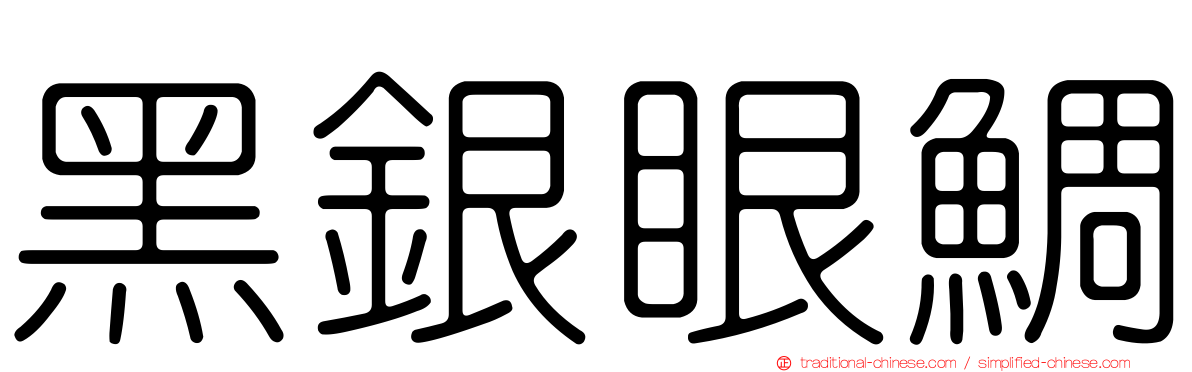 黑銀眼鯛

traditional-chinese.com / simplified-chinese.com